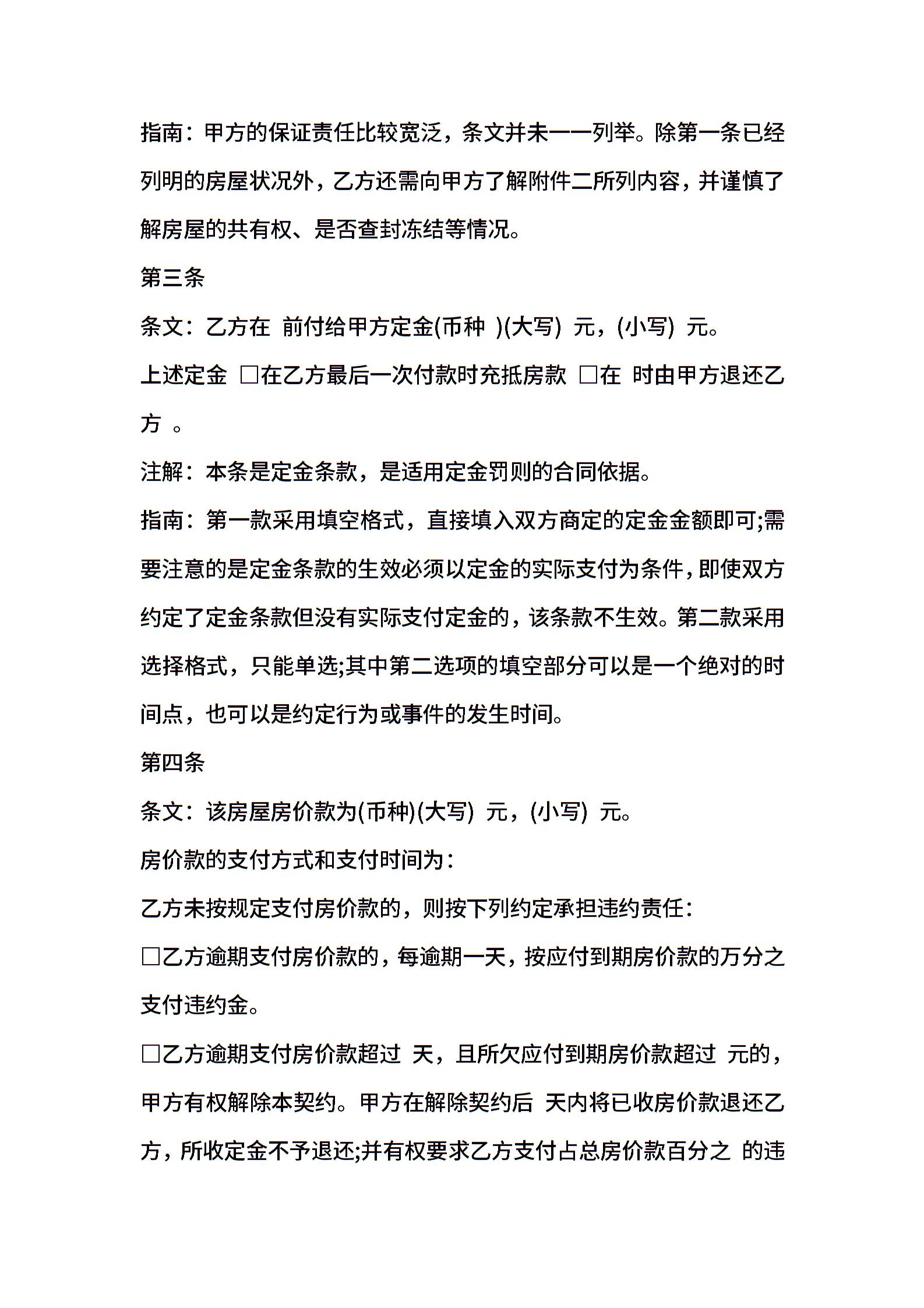 指南：甲方的保证责任比较宽泛，条文并未一一列举。除第一条已经列明的房屋状况外，乙方还需向甲方了解附件二所列内容，并谨慎了解房屋的共有权、是否查封冻结等情况。

第三条

条文：乙方在 前付给甲方定金(币种 )(大写) 元，(小写) 元。

上述定金 □在乙方最后一次付款时充抵房款 □在 时由甲方退还乙方 。

注解：本条是定金条款，是适用定金罚则的合同依据。

指南：第一款采用填空格式，直接填入双方商定的定金金额即可;需要注意的是定金条款的生效必须以定金的实际支付为条件，即使双方约定了定金条款但没有实际支付定金的，该条款不生效。第二款采用选择格式，只能单选;其中第二选项的填空部分可以是一个绝对的时间点，也可以是约定行为或事件的发生时间。

第四条

条文：该房屋房价款为(币种)(大写) 元，(小写) 元。

房价款的支付方式和支付时间为：

乙方未按规定支付房价款的，则按下列约定承担违约责任：

□乙方逾期支付房价款的，每逾期一天，按应付到期房价款的万分之支付违约金。

□乙方逾期支付房价款超过 天，且所欠应付到期房价款超过 元的，甲方有权解除本契约。甲方在解除契约后 天内将已收房价款退还乙方，所收定金不予退还;并有权要求乙方支付占总房价款百分之 的违